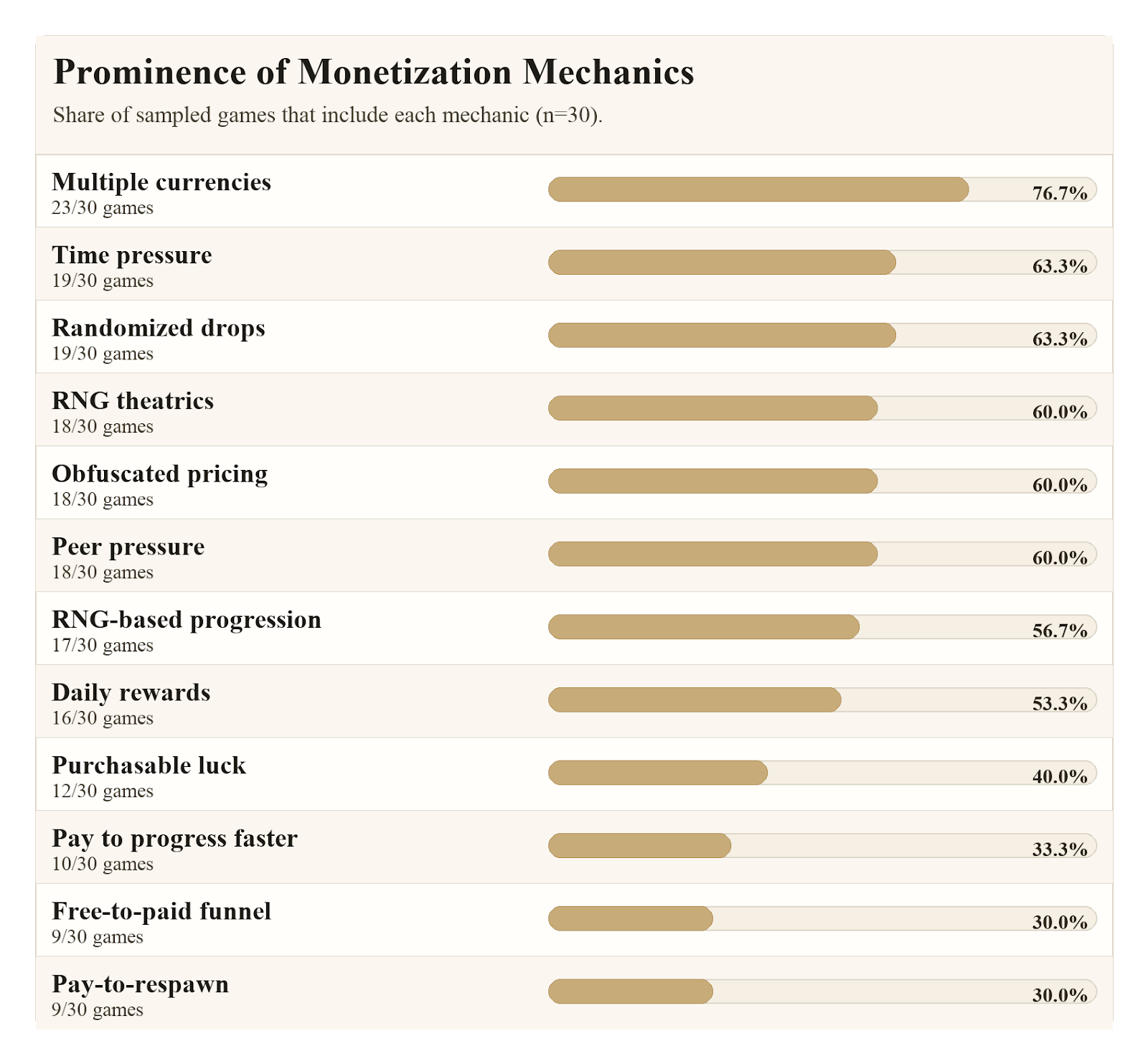 Prominence of Monetization Mechanics

Share of sampled games that include each mechanic (n=30).

Multiple currencies
23/30 games
76.7%

Time pressure
19/30 games
63.3%

Randomized drops
19/30 games
63.3%

RNG theatrics
18/30 games
60.0%

Obfuscated pricing
18/30 games
60.0%

Peer pressure
18/30 games
60.0%

RNG-based progression
17/30 games
56.7%

Daily rewards
16/30 games
53.3%

Purchasable luck
12/30 games
40.0%

Pay to progress faster
10/30 games
33.3%

Free-to-paid funnel
9/30 games
30.0%

Pay-to-respawn
9/30 games
30.0%